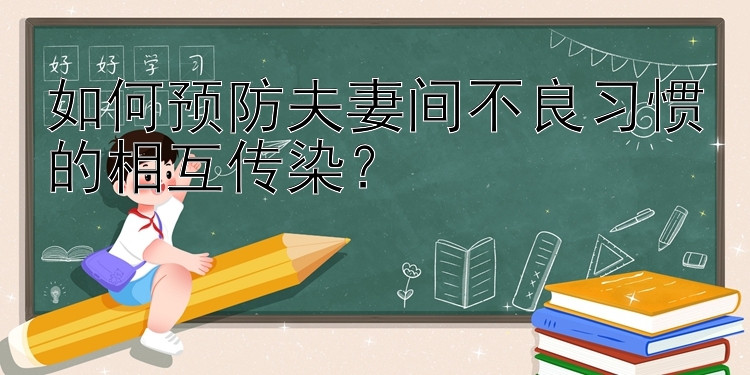 好好学习

如何预防夫妻间不良习惯的相互传染？